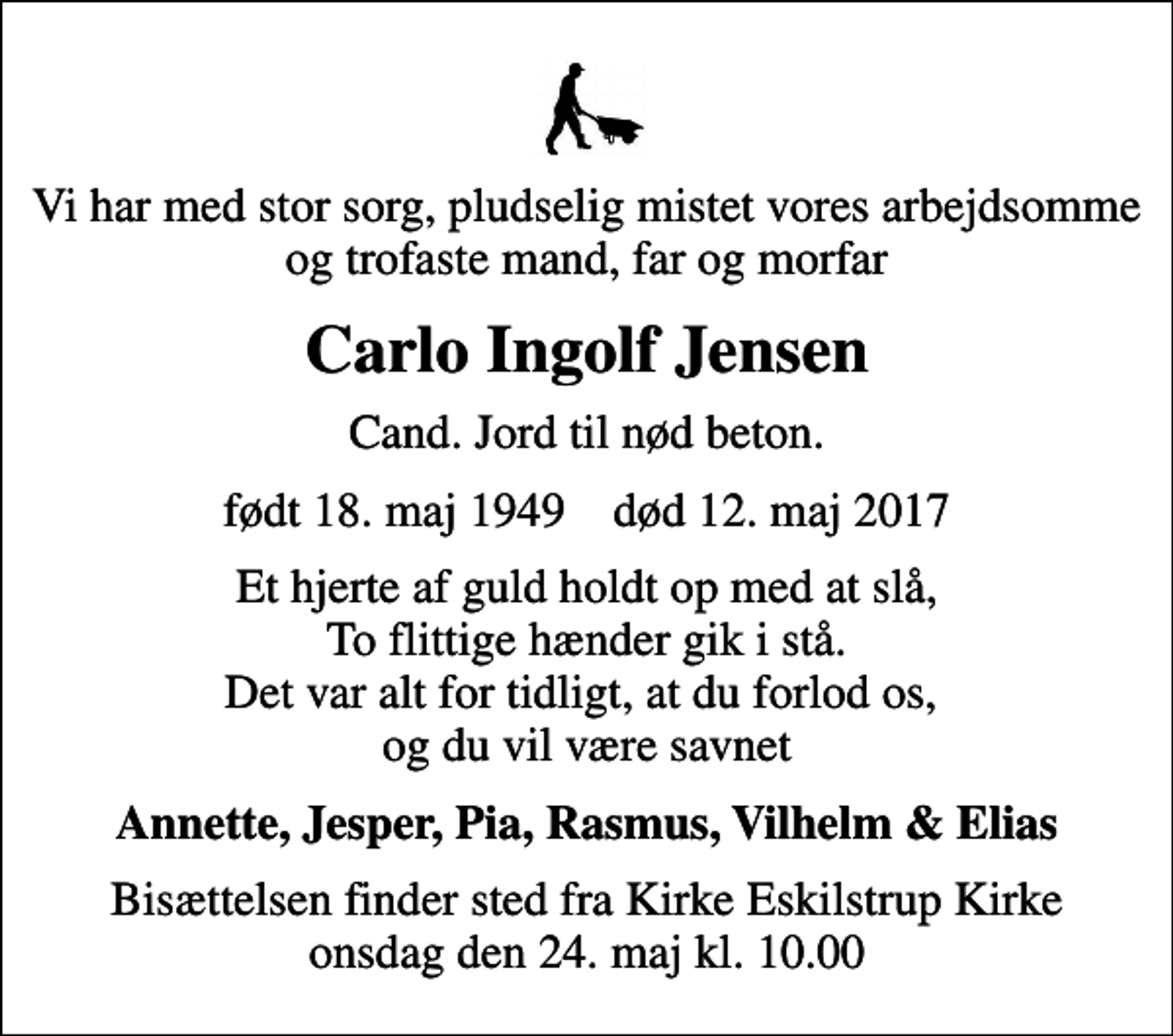 Vi har med stor sorg, pludselig mistet vores arbejdsomme og trofaste mand, far og morfar

Carlo Ingolf Jensen

Cand. Jord til nød beton.

født 18. maj 1949    død 12. maj 2017

Et hjerte af guld holdt op med at slå,
To flittige hænder gik i stå.
Det var alt for tidligt, at du forlod os,
og du vil være savnet

Annette, Jesper, Pia, Rasmus, Vilhelm & Elias

Bisættelsen finder sted fra Kirke Eskilstrup Kirke onsdag den 24. maj kl. 10.00